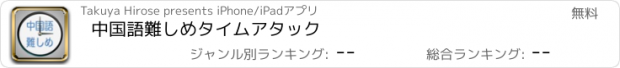 中国語
難しめ

Takuya Hirose presents iPhone/iPadアプリ

無料

中国語難しめタイムアタック

ジャンル別ランキング: --

総合ランキング: --